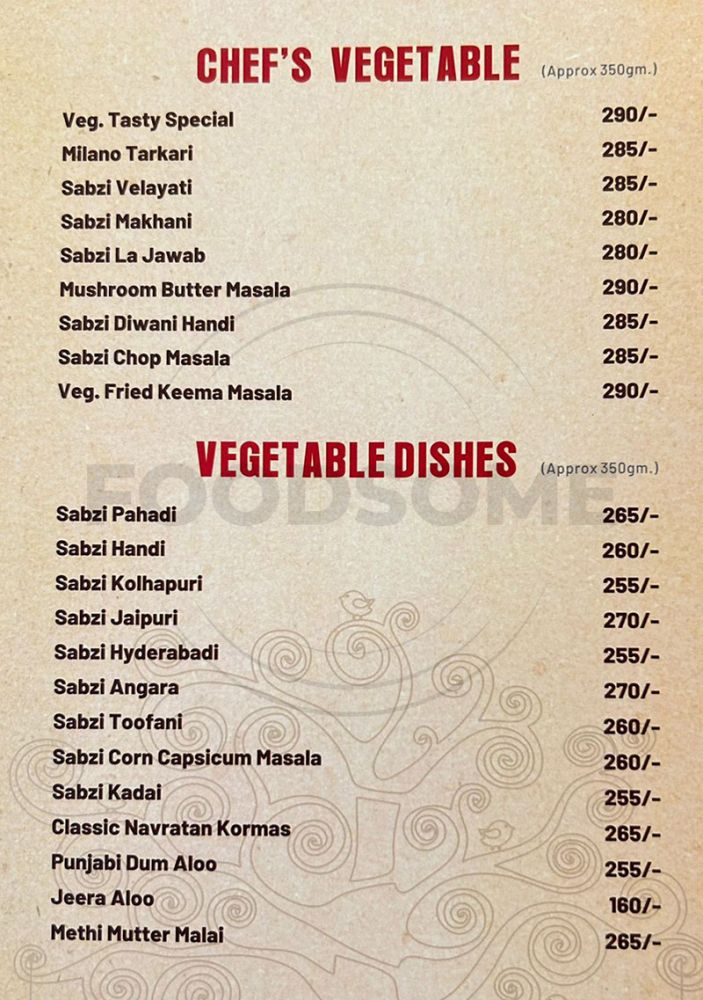 CHEF'S VEGETABLE (Approx 350gm.)

Veg. Tasty Special 290/-
Milano Tarkari 285/-
Sabzi Velayati 285/-
Sabzi Makhani 280/-
Sabzi La Jawab 280/-
Mushroom Butter Masala 290/-
Sabzi Diwani Handi 285/-
Sabzi Chop Masala 285/-
Veg. Fried Keema Masala 290/-

VEGETABLE DISHES (Approx 350gm.)

Sabzi Pahadi 265/-
Sabzi Handi 260/-
Sabzi Kolhapuri 255/-
Sabzi Jaipuri 270/-
Sabzi Hyderabadi 255/-
Sabzi Angara 270/-
Sabzi Toofani 260/-
Sabzi Corn Capsicum Masala 260/-
Sabzi Kadai 255/-
Classic Navratan Kormas 265/-
Punjabi Dum Aloo 255/-
Jeera Aloo 160/-
Methi Mutter Malai 265/-

FOODSOME